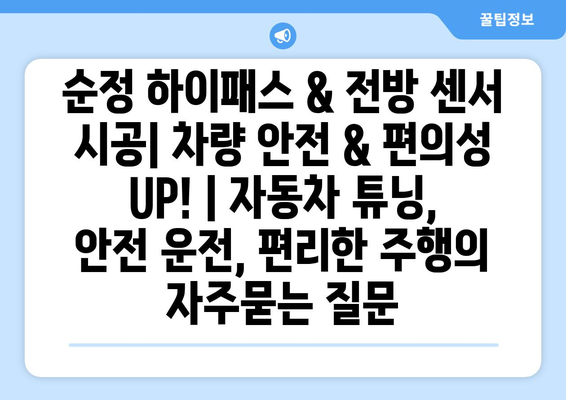 꿀팁정보

순정 하이패스 & 전방 센서 시공| 차량 안전 & 편의성 UP! | 자동차 튜닝, 안전 운전, 편리한 주행의 자주묻는 질문